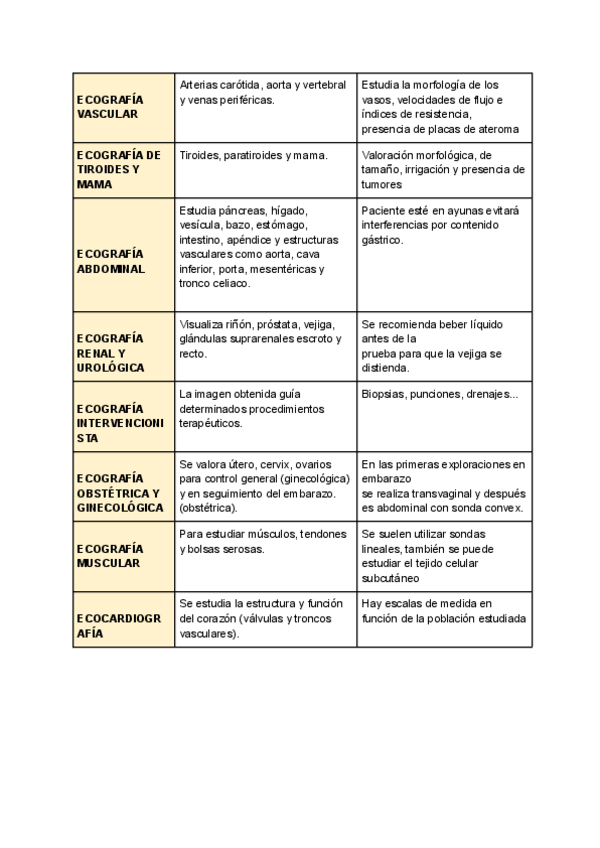 | | | |
|---|---|---|
| ECOGRAFÍA VASCULAR | Arterias carótida, aorta y vertebral y venas periféricas. | Estudia la morfología de los vasos, velocidades de flujo e índices de resistencia, presencia de placas de ateroma |
| ECOGRAFÍA DE TIROIDES Y MAMA | Tiroides, paratiroides y mama. | Valoración morfológica, de tamaño, irrigación y presencia de tumores |
| ECOGRAFÍA ABDOMINAL | Estudia páncreas, hígado, vesícula, bazo, estómago, intestino, apéndice y estructuras vasculares como aorta, cava inferior, porta, mesentéricas y tronco celiaco. | Paciente esté en ayunas evitará interferencias por contenido gástrico. |
| ECOGRAFÍA RENAL Y UROLÓGICA | Visualiza riñón, próstata, vejiga, glándulas suprarenales escroto y recto. | Se recomienda beber líquido antes de la prueba para que la vejiga se distienda. |
| ECOGRAFÍA INTERVENCIONISTA | La imagen obtenida guía determinados procedimientos terapéuticos. | Biopsias, punciones, drenajes... |
| ECOGRAFÍA OBSTÉTRICA Y GINECOLÓGICA | Se valora útero, cervix, ovarios para control general (ginecológica) y en seguimiento del embarazo. (obstétrica). | En las primeras exploraciones en embarazo se realiza transvaginal y después es abdominal con sonda convex. |
| ECOGRAFÍA MUSCULAR | Para estudiar músculos, tendones y bolsas serosas. | Se suelen utilizar sondas lineales, también se puede estudiar el tejido celular subcutáneo |
| ECOCARDIOGRAFÍA | Se estudia la estructura y función del corazón (válvulas y troncos vasculares). | Hay escalas de medida en función de la población estudiada |